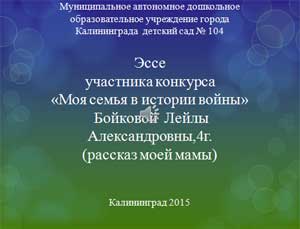 Муниципальное автономное дошкольное образовательное учреждение города Калининграда детский сад № 104

Эссе
участника конкурса
«Моя семья в истории войны»
Бойковой Лейлы
Александровны,4г.
(рассказ моей мамы)

Калининград 2015